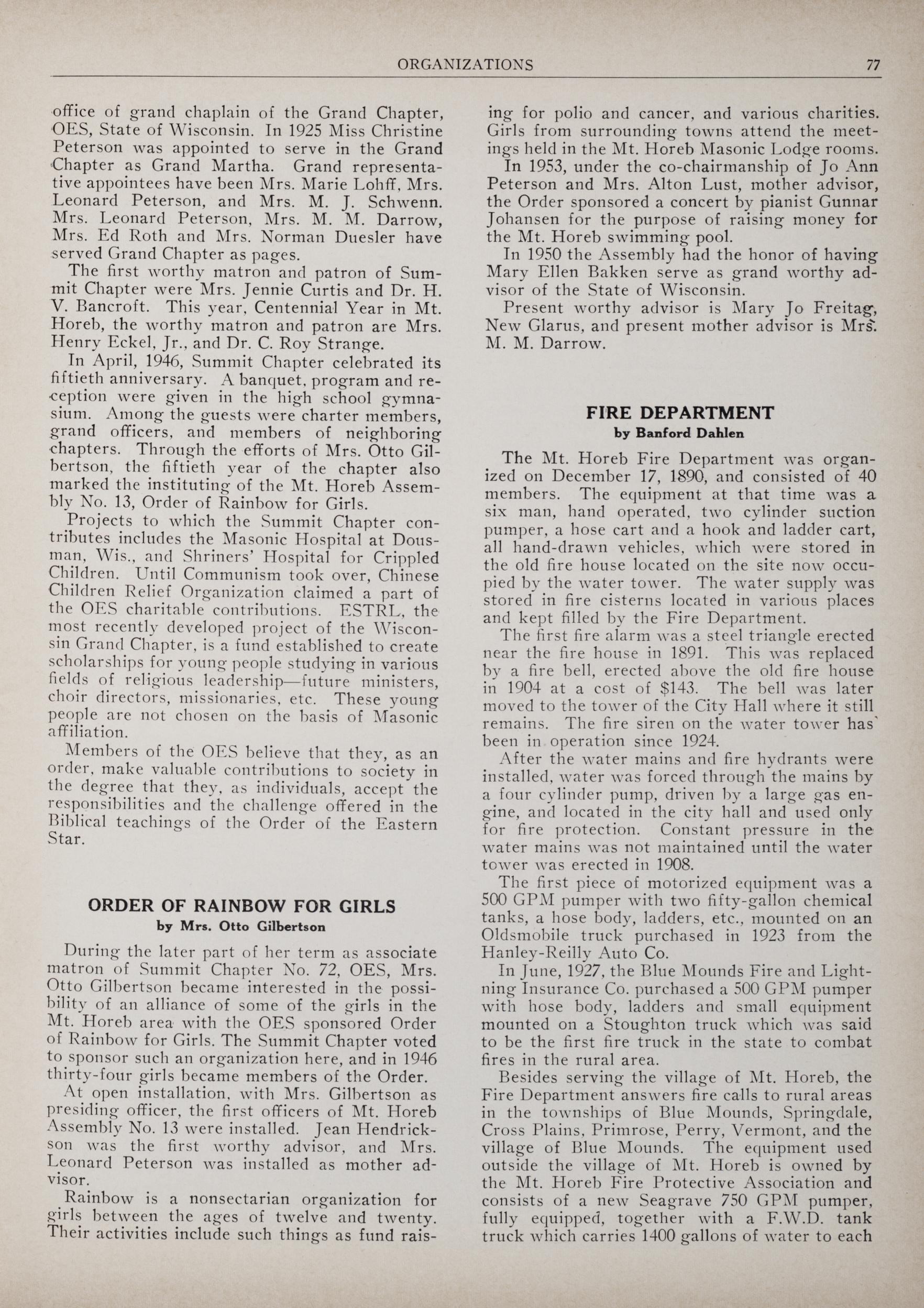 ORGANIZATIONS 77

office of grand chaplain of the Grand Chapter, OES, State of Wisconsin. In 1925 Miss Christine Peterson was appointed to serve in the Grand Chapter as Grand Martha. Grand representative appointees have been Mrs. Marie Lohff, Mrs. Leonard Peterson, and Mrs. M. J. Schwenn. Mrs. Leonard Peterson, Mrs. M. M. Darrow, Mrs. Ed Roth and Mrs. Norman Duesler have served Grand Chapter as pages.

The first worthy matron and patron of Summit Chapter were Mrs. Jennie Curtis and Dr. H. V. Bancroft. This year, Centennial Year in Mt. Horeb, the worthy matron and patron are Mrs. Henry Eckel, Jr., and Dr. C. Roy Strange.

In April, 1946, Summit Chapter celebrated its fiftieth anniversary. A banquet, program and reception were given in the high school gymnasium. Among the guests were charter members, grand officers, and members of neighboring chapters. Through the efforts of Mrs. Otto Gilbertson, the fiftieth year of the chapter also marked the instituting of the Mt. Horeb Assembly No. 13, Order of Rainbow for Girls.

Projects to which the Summit Chapter contributes includes the Masonic Hospital at Dousman, Wis., and Shriners' Hospital for Crippled Children. Until Communism took over, Chinese Children Relief Organization claimed a part of the OES charitable contributions. ESTRL, the most recently developed project of the Wisconsin Grand Chapter, is a fund established to create scholarships for young people studying in various fields of religious leadership—future ministers, choir directors, missionaries, etc. These young people are not chosen on the basis of Masonic affiliation.

Members of the OES believe that they, as an order, make valuable contributions to society in the degree that they, as individuals, accept the responsibilities and the challenge offered in the Biblical teachings of the Order of the Eastern Star.

ORDER OF RAINBOW FOR GIRLS
by Mrs. Otto Gilbertson

During the later part of her term as associate matron of Summit Chapter No. 72, OES, Mrs. Otto Gilbertson became interested in the possibility of an alliance of some of the girls in the Mt. Horeb area with the OES sponsored Order of Rainbow for Girls. The Summit Chapter voted to sponsor such an organization here, and in 1946 thirty-four girls became members of the Order.

At open installation, with Mrs. Gilbertson as presiding officer, the first officers of Mt. Horeb Assembly No. 13 were installed. Jean Hendrickson was the first worthy advisor, and Mrs. Leonard Peterson was installed as mother advisor.

Rainbow is a nonsectarian organization for girls between the ages of twelve and twenty. Their activities include such things as fund raising for polio and cancer, and various charities. Girls from surrounding towns attend the meetings held in the Mt. Horeb Masonic Lodge rooms.

In 1953, under the co-chairmanship of Jo Ann Peterson and Mrs. Alton Lust, mother advisor, the Order sponsored a concert by pianist Gunnar Johansen for the purpose of raising money for the Mt. Horeb swimming pool.

In 1950 the Assembly had the honor of having Mary Ellen Bakken serve as grand worthy advisor of the State of Wisconsin.

Present worthy advisor is Mary Jo Freitag, New Glarus, and present mother advisor is Mrs. M. M. Darrow.

FIRE DEPARTMENT
by Banford Dahlen

The Mt. Horeb Fire Department was organized on December 17, 1890, and consisted of 40 members. The equipment at that time was a six man, hand operated, two cylinder suction pumper, a hose cart and a hook and ladder cart, all hand-drawn vehicles, which were stored in the old fire house located on the site now occupied by the water tower. The water supply was stored in fire cisterns located in various places and kept filled by the Fire Department.

The first fire alarm was a steel triangle erected near the fire house in 1891. This was replaced by a fire bell, erected above the old fire house in 1904 at a cost of $143. The bell was later moved to the tower of the City Hall where it still remains. The fire siren on the water tower has been in operation since 1924.

After the water mains and fire hydrants were installed, water was forced through the mains by a four cylinder pump, driven by a large gas engine, and located in the city hall and used only for fire protection. Constant pressure in the water mains was not maintained until the water tower was erected in 1908.

The first piece of motorized equipment was a 500 GPM pumper with two fifty-gallon chemical tanks, a hose body, ladders, etc., mounted on an Oldsmobile truck purchased in 1923 from the Hanley-Reilly Auto Co.

In June, 1927, the Blue Mounds Fire and Lightning Insurance Co. purchased a 500 GPM pumper with hose body, ladders and small equipment mounted on a Stoughton truck which was said to be the first fire truck in the state to combat fires in the rural area.

Besides serving the village of Mt. Horeb, the Fire Department answers fire calls to rural areas in the townships of Blue Mounds, Springdale, Cross Plains, Primrose, Perry, Vermont, and the village of Blue Mounds. The equipment used outside the village of Mt. Horeb is owned by the Mt. Horeb Fire Protective Association and consists of a new Seagrave 750 GPM pumper, fully equipped, together with a F.W.D. tank truck which carries 1400 gallons of water to each